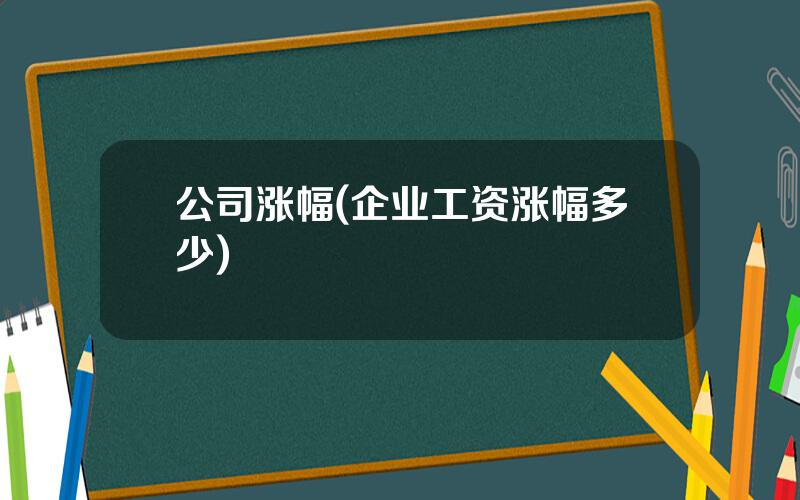 公司涨幅(企业工资涨幅多少)